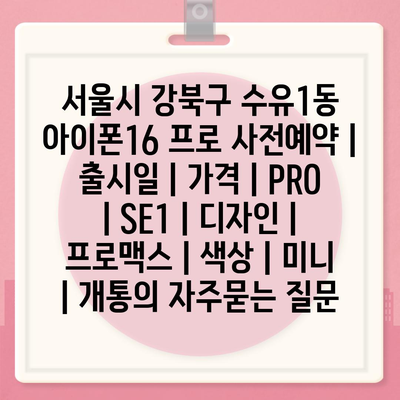 서울시 강북구 수유1동 아이폰16 프로 사전예약 | 출시일 | 가격 | PRO | SE1 | 디자인 | 프로맥스 | 색상 | 미니 | 개통의 자주묻는 질문